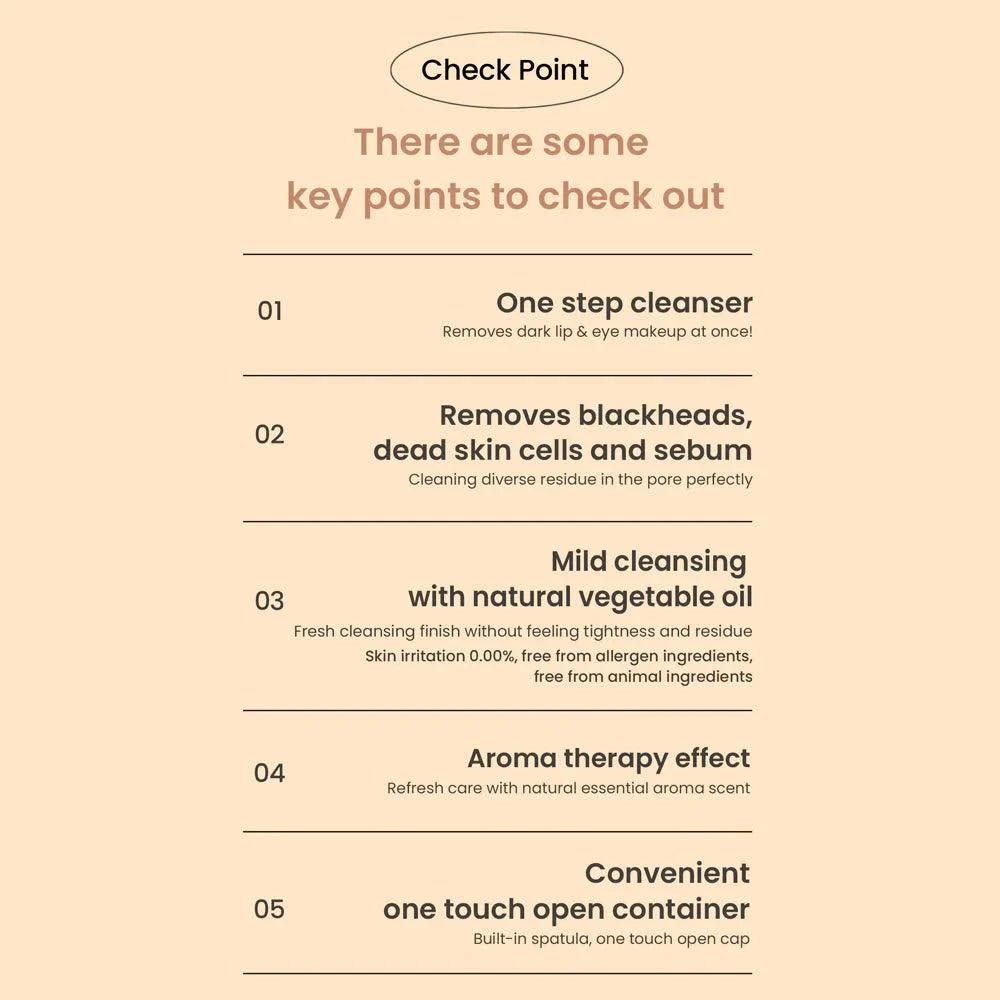 Check Point

There are some key points to check out

01

One step cleanser

Removes dark lip & eye makeup at once!

02

Removes blackheads, dead skin cells and sebum

Cleaning diverse residue in the pore perfectly

03

Mild cleansing with natural vegetable oil

Fresh cleansing finish without feeling tightness and residue

Skin irritation 0.00%, free from allergen ingredients, free from animal ingredients

04

Aroma therapy effect

Refresh care with natural essential aroma scent

05

Convenient one touch open container

Built-in spatula, one touch open cap